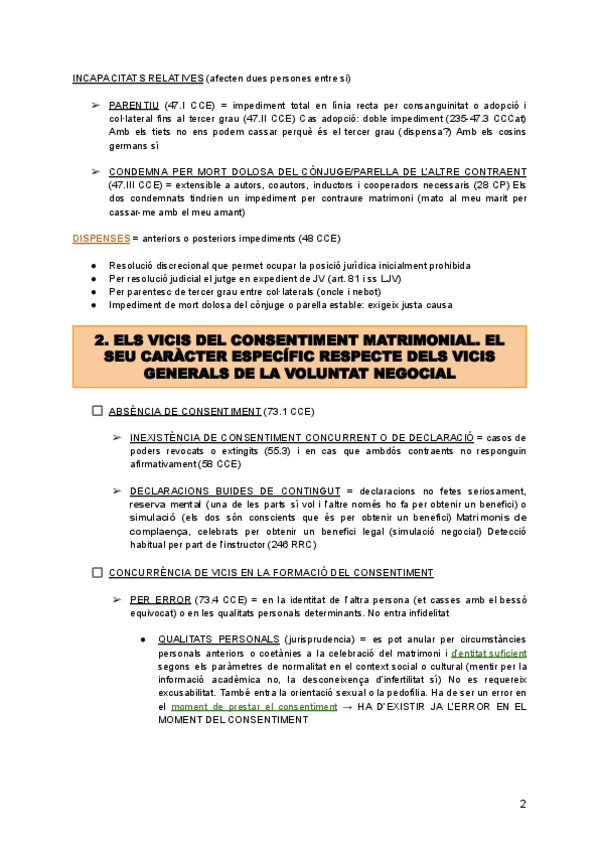 INCAPACITATS RELATIVES (afecten dues persones entre sí)

➢ PARENTIU (47.I CCE) = impediment total en línia recta per consanguinitat o adopció i col·lateral fins al tercer grau (47.II CCE) Cas adopció: doble impediment (235-47.3 CCCat) Amb els tiets no ens podem cassar perquè és el tercer grau (dispensa?) Amb els cosins germans sí

➢ CONDEMNA PER MORT DOLOSA DEL CÒNJUGE/PARELLA DE L'ALTRE CONTRAENT (47.III CCE) = extensible a autors, coautors, inductors i cooperadors necessaris (28 CP) Els dos condemnats tindrien un impediment per contraure matrimoni (mato al meu marit per cassar-me amb el meu amant)

DISPENSES = anteriors o posteriors impediments (48 CCE)

● Resolució discrecional que permet ocupar la posició jurídica inicialment prohibida
● Per resolució judicial el jutge en expedient de JV (art. 81 i ss LJV)
● Per parentesc de tercer grau entre col·laterals (oncle i nebot)
● Impediment de mort dolosa del cònjuge o parella estable: exigeix justa causa

2. ELS VICIS DEL CONSENTIMENT MATRIMONIAL. EL SEU CARÀCTER ESPECÍFIC RESPECTE DELS VICIS GENERALS DE LA VOLUNTAT NEGOCIAL

☐ ABSÈNCIA DE CONSENTIMENT (73.1 CCE)

➢ INEXISTÈNCIA DE CONSENTIMENT CONCURRENT O DE DECLARACIÓ = casos de poders revocats o extingits (55.3) i en cas que ambdós contraents no responguin afirmativament (58 CCE)

➢ DECLARACIONS BUIDES DE CONTINGUT = declaracions no fetes seriosament, reserva mental (una de les parts sí vol i l'altre només ho fa per obtenir un benefici) o simulació (els dos són conscients que és per obtenir un benefici) Matrimonis de complaença, celebrats per obtenir un benefici legal (simulació negocial) Detecció habitual per part de l'instructor (246 RRC)

☐ CONCURRÈNCIA DE VICIS EN LA FORMACIÓ DEL CONSENTIMENT

➢ PER ERROR (73.4 CCE) = en la identitat de l'altra persona (et casses amb el bessó equivocat) o en les qualitats personals determinants. No entra infidelitat

● QUALITATS PERSONALS (jurisprudencia) = es pot anular per circumstàncies personals anteriors o coetànies a la celebració del matrimoni i d'entitat suficient segons els paràmetres de normalitat en el context social o cultural (mentir per la informació acadèmica no, la desconeixença d'infertilitat sí) No es requereix excusabilitat. També entra la orientació sexual o la pedofilia. Ha de ser un error en el moment de prestar el consentiment → HA D'EXISTIR JA L'ERROR EN EL MOMENT DEL CONSENTIMENT

2